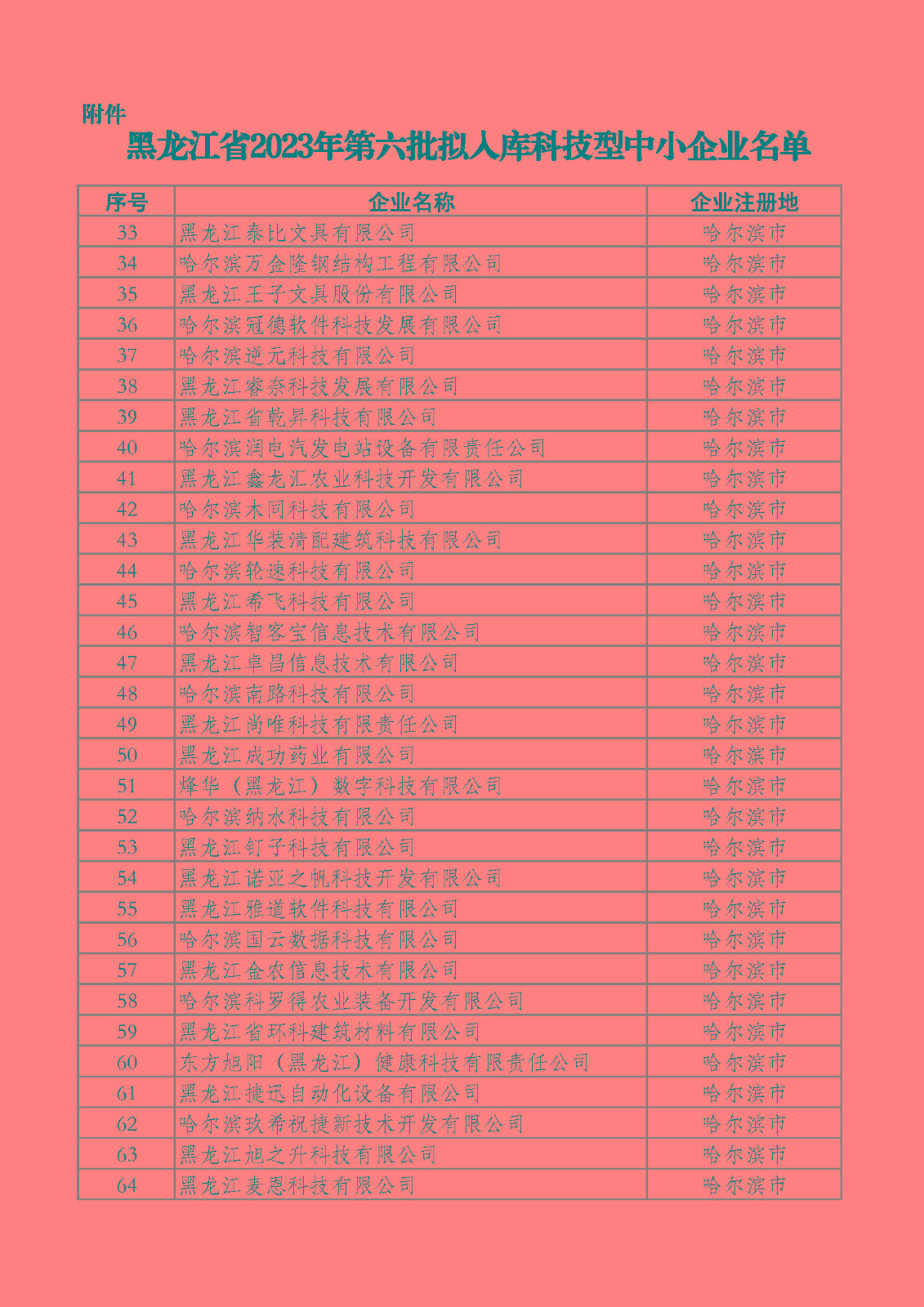 附件

黑龙江省2023年第六批拟入库科技型中小企业名单

| 序号 | 企业名称 | 企业注册地 |
|---|---|---|
| 33 | 黑龙江泰比文具有限公司 | 哈尔滨市 |
| 34 | 哈尔滨万金隆钢结构工程有限公司 | 哈尔滨市 |
| 35 | 黑龙江王子文具股份有限公司 | 哈尔滨市 |
| 36 | 哈尔滨冠德软件科技发展有限公司 | 哈尔滨市 |
| 37 | 哈尔滨逆元科技有限公司 | 哈尔滨市 |
| 38 | 黑龙江睿奈科技发展有限公司 | 哈尔滨市 |
| 39 | 黑龙江省乾昇科技有限公司 | 哈尔滨市 |
| 40 | 哈尔滨润电汽发电站设备有限责任公司 | 哈尔滨市 |
| 41 | 黑龙江鑫龙汇农业科技开发有限公司 | 哈尔滨市 |
| 42 | 哈尔滨木同科技有限公司 | 哈尔滨市 |
| 43 | 黑龙江华装清配建筑科技有限公司 | 哈尔滨市 |
| 44 | 哈尔滨轮速科技有限公司 | 哈尔滨市 |
| 45 | 黑龙江希飞科技有限公司 | 哈尔滨市 |
| 46 | 哈尔滨智客宝信息技术有限公司 | 哈尔滨市 |
| 47 | 黑龙江卓昌信息技术有限公司 | 哈尔滨市 |
| 48 | 哈尔滨南路科技有限公司 | 哈尔滨市 |
| 49 | 黑龙江尚唯科技有限责任公司 | 哈尔滨市 |
| 50 | 黑龙江成功药业有限公司 | 哈尔滨市 |
| 51 | 烽华（黑龙江）数字科技有限公司 | 哈尔滨市 |
| 52 | 哈尔滨纳水科技有限公司 | 哈尔滨市 |
| 53 | 黑龙江钉子科技有限公司 | 哈尔滨市 |
| 54 | 黑龙江诺亚之帆科技开发有限公司 | 哈尔滨市 |
| 55 | 黑龙江雅道软件科技有限公司 | 哈尔滨市 |
| 56 | 哈尔滨国云数据科技有限公司 | 哈尔滨市 |
| 57 | 黑龙江金农信息技术有限公司 | 哈尔滨市 |
| 58 | 哈尔滨科罗得农业装备开发有限公司 | 哈尔滨市 |
| 59 | 黑龙江省环科建筑材料有限公司 | 哈尔滨市 |
| 60 | 东方旭阳（黑龙江）健康科技有限责任公司 | 哈尔滨市 |
| 61 | 黑龙江捷迅自动化设备有限公司 | 哈尔滨市 |
| 62 | 哈尔滨玖希祝捷新技术开发有限公司 | 哈尔滨市 |
| 63 | 黑龙江旭之升科技有限公司 | 哈尔滨市 |
| 64 | 黑龙江麦恩科技有限公司 | 哈尔滨市 |